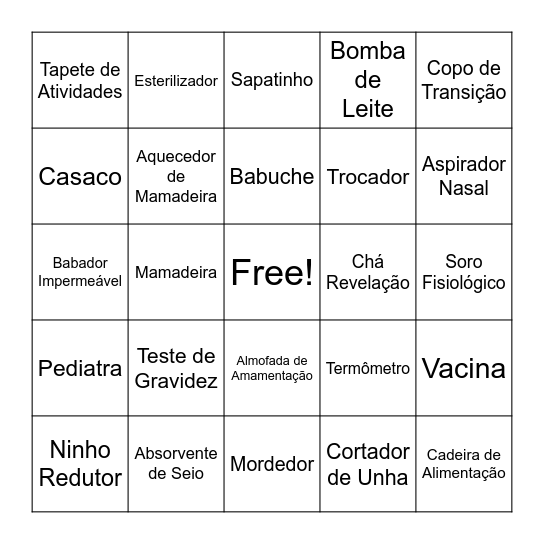 | | | | | |
|---|---|---|---|---|
| Tapete de Atividades | Esterilizador | Sapatinho | Bomba de Leite | Copo de Transição |
| Casaco | Aquecedor de Mamadeira | Babuche | Trocador | Aspirador Nasal |
| Babador Impermeável | Mamadeira | Free! | Chá Revelação | Soro Fisiológico |
| Pediatra | Teste de Gravidez | Almofada de Amamentação | Termômetro | Vacina |
| Ninho Redutor | Absorvente de Seio | Mordedor | Cortador de Unha | Cadeira de Alimentação |